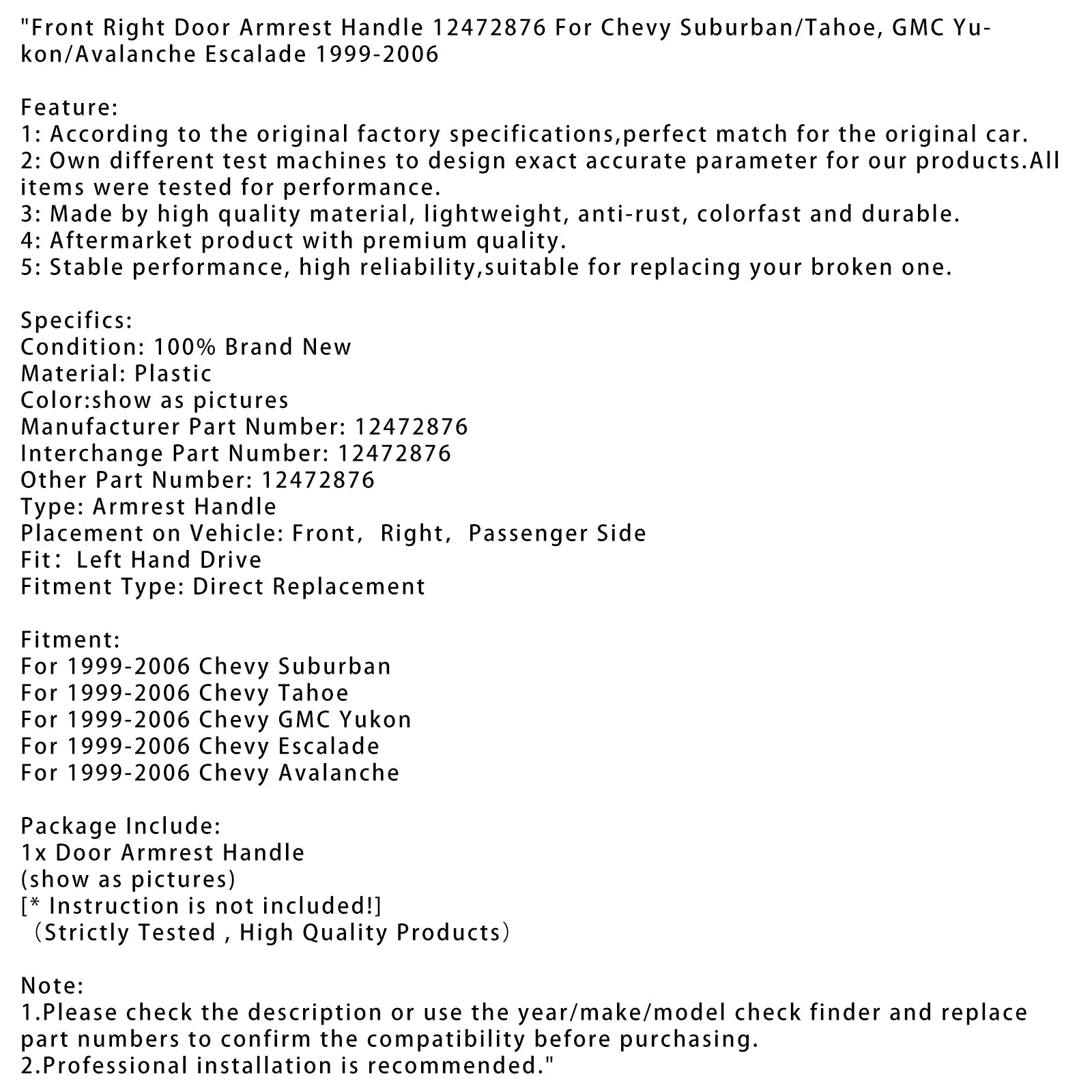 "Front Right Door Armrest Handle 12472876 For Chevy Suburban/Tahoe, GMC Yukon/Avalanche Escalade 1999-2006

Feature:
1: According to the original factory specifications,perfect match for the original car.
2: Own different test machines to design exact accurate parameter for our products.All items were tested for performance.
3: Made by high quality material, lightweight, anti-rust, colorfast and durable.
4: Aftermarket product with premium quality.
5: Stable performance, high reliability,suitable for replacing your broken one.

Specifics:
Condition: 100% Brand New
Material: Plastic
Color:show as pictures
Manufacturer Part Number: 12472876
Interchange Part Number: 12472876
Other Part Number: 12472876
Type: Armrest Handle
Placement on Vehicle: Front,  Right,  Passenger Side
Fit:  Left Hand Drive
Fitment Type: Direct Replacement

Fitment:
For 1999-2006 Chevy Suburban
For 1999-2006 Chevy Tahoe
For 1999-2006 Chevy GMC Yukon
For 1999-2006 Chevy Escalade
For 1999-2006 Chevy Avalanche

Package Include:
1x Door Armrest Handle
(show as pictures)
[* Instruction is not included!]
（Strictly Tested , High Quality Products）

Note:
1.Please check the description or use the year/make/model check finder and replace part numbers to confirm the compatibility before purchasing.
2.Professional installation is recommended."